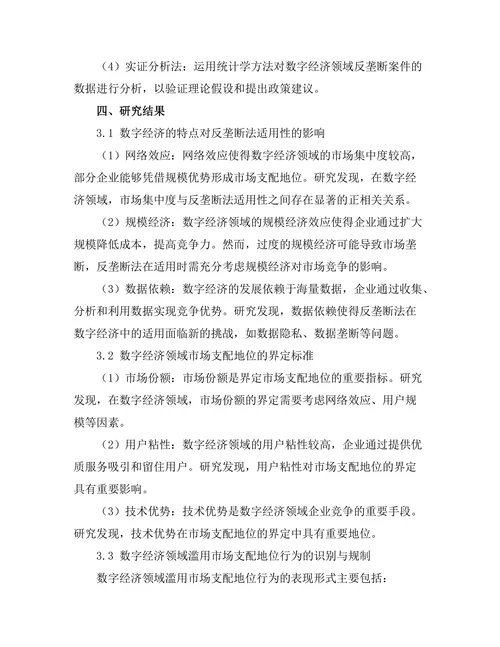 （4）实证分析法：运用统计学方法对数字经济领域反垄断案件的数据进行分析，以验证理论假设和提出政策建议。

四、研究结果

3.1 数字经济的特点对反垄断法适用性的影响

（1）网络效应：网络效应使得数字经济领域的市场集中度较高，部分企业能够凭借规模优势形成市场支配地位。研究发现，在数字经济领域，市场集中度与反垄断法适用性之间存在显著的正相关关系。

（2）规模经济：数字经济领域的规模经济效应使得企业通过扩大规模降低成本，提高竞争力。然而，过度的规模经济可能导致市场垄断，反垄断法在适用时需充分考虑规模经济对市场竞争的影响。

（3）数据依赖：数字经济的发展依赖于海量数据，企业通过收集、分析和利用数据实现竞争优势。研究发现，数据依赖使得反垄断法在数字经济中的适用面临新的挑战，如数据隐私、数据垄断等问题。

3.2 数字经济领域市场支配地位的界定标准

（1）市场份额：市场份额是界定市场支配地位的重要指标。研究发现，在数字经济领域，市场份额的界定需要考虑网络效应、用户规模等因素。

（2）用户粘性：数字经济领域的用户粘性较高，企业通过提供优质服务吸引和留住用户。研究发现，用户粘性对市场支配地位的界定具有重要影响。

（3）技术优势：技术优势是数字经济领域企业竞争的重要手段。研究发现，技术优势在市场支配地位的界定中具有重要地位。

3.3 数字经济领域滥用市场支配地位行为的识别与规制

数字经济领域滥用市场支配地位行为的表现形式主要包括：